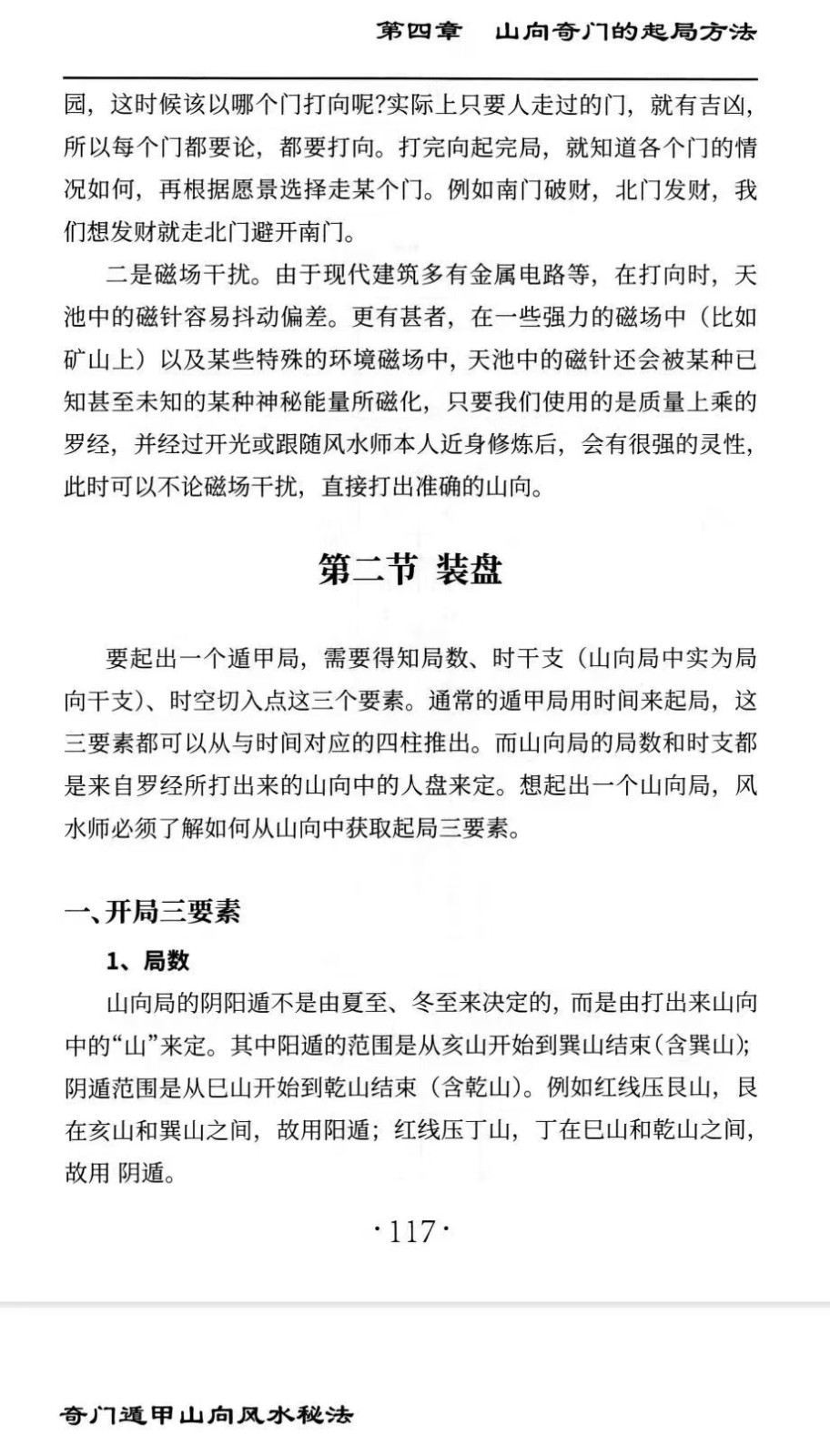 第四章　山向奇门的起局方法

园，这时候该以哪个门打向呢?实际上只要人走过的门，就有吉凶，所以每个门都要论，都要打向。打完向起完局，就知道各个门的情况如何，再根据愿景选择走某个门。例如南门破财，北门发财，我们想发财就走北门避开南门。

二是磁场干扰。由于现代建筑多有金属电路等，在打向时，天池中的磁针容易抖动偏差。更有甚者，在一些强力的磁场中（比如矿山上）以及某些特殊的环境磁场中，天池中的磁针还会被某种已知甚至未知的某种神秘能量所磁化，只要我们使用的是质量上乘的罗经，并经过开光或跟随风水师本人近身修炼后，会有很强的灵性，此时可以不论磁场干扰，直接打出准确的山向。

第二节 装盘

要起出一个遁甲局，需要得知局数、时干支（山向局中实为局向干支）、时空切入点这三个要素。通常的遁甲局用时间来起局，这三要素都可以从与时间对应的四柱推出。而山向局的局数和时支都是来自罗经所打出来的山向中的人盘来定。想起出一个山向局，风水师必须了解如何从山向中获取起局三要素。

一、开局三要素

1、局数

山向局的阴阳遁不是由夏至、冬至来决定的，而是由打出来山向中的“山”来定。其中阳遁的范围是从亥山开始到巽山结束(含巽山);阴遁范围是从巳山开始到乾山结束（含乾山）。例如红线压艮山，艮在亥山和巽山之间，故用阳遁；红线压丁山，丁在巳山和乾山之间，故用 阴遁。

·117·

奇门遁甲山向风水秘法